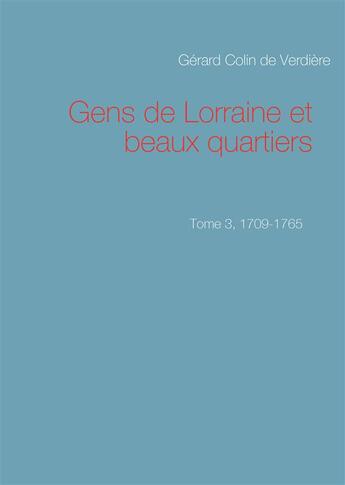 Gérard Colin de Verdière

Gens de Lorraine et beaux quartiers

Tome 3, 1709-1765